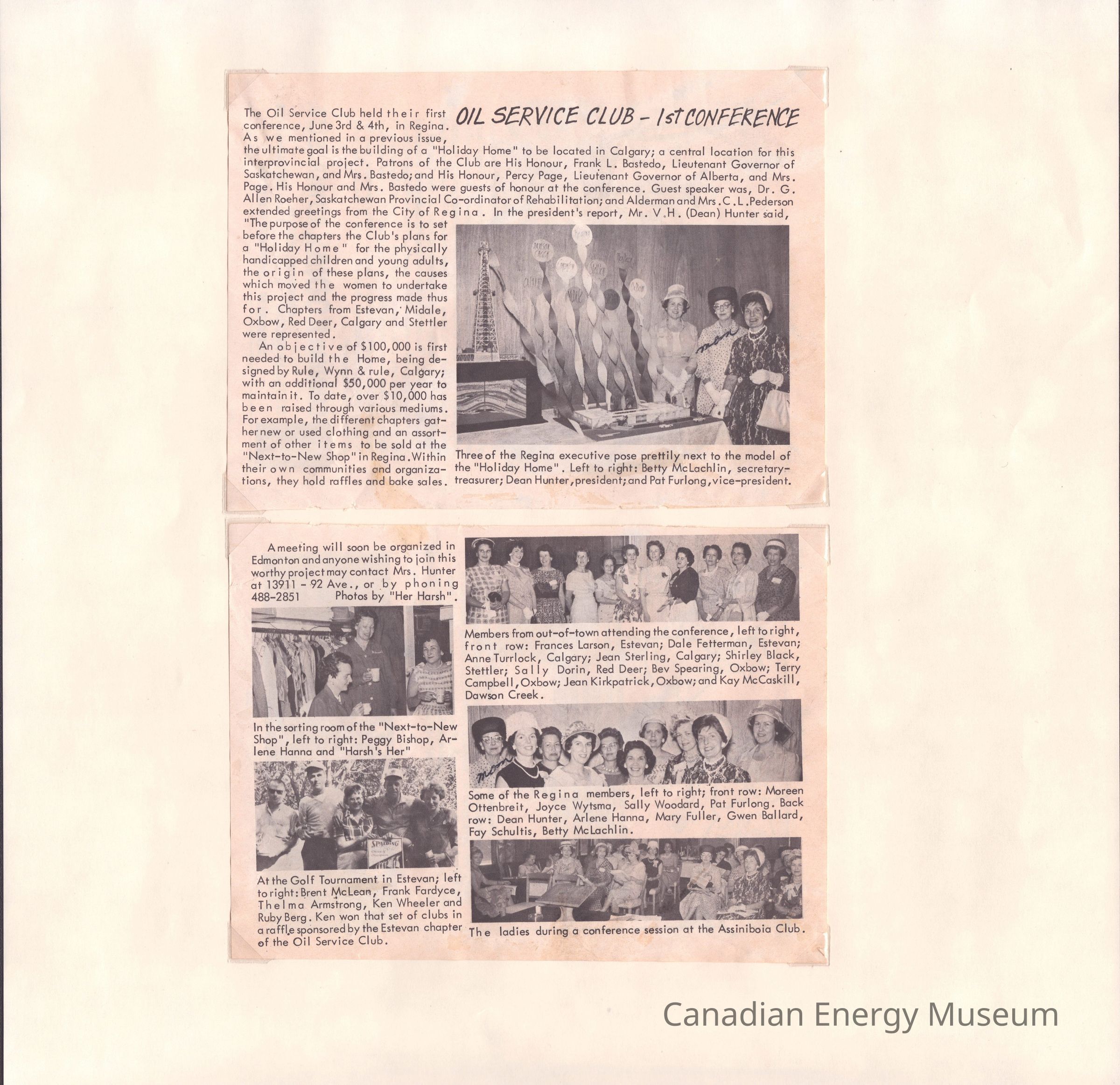 OIL SERVICE CLUB - 1st CONFERENCE

The Oil Service Club held their first conference, June 3rd & 4th, in Regina. As we mentioned in a previous issue, the ultimate goal is the building of a "Holiday Home" to be located in Calgary; a central location for this interprovincial project. Patrons of the Club are His Honour, Frank L. Bastedo, Lieutenant Governor of Saskatchewan, and Mrs. Bastedo; and His Honour, Percy Page, Lieutenant Governor of Alberta, and Mrs. Page. His Honour and Mrs. Bastedo were guests of honour at the conference. Guest speaker was, Dr. G. Allen Roeher, Saskatchewan Provincial Co-ordinator of Rehabilitation; and Alderman and Mrs. C. L. Pederson extended greetings from the City of Regina. In the president's report, Mr. V. H. (Dean) Hunter said, "The purpose of the conference is to set before the chapters the Club's plans for a "Holiday Home" for the physically handicapped children and young adults, the origin of these plans, the causes which moved the women to undertake this project and the progress made thus for. Chapters from Estevan, Midale, Oxbow, Red Deer, Calgary and Stettler were represented.

An objective of $100,000 is first needed to build the Home, being designed by Rule, Wynn & rule, Calgary; with an additional $50,000 per year to maintain it. To date, over $10,000 has been raised through various mediums. For example, the different chapters gather new or used clothing and an assortment of other items to be sold at the "Next-to-New Shop" in Regina. Within their own communities and organizations, they hold raffles and bake sales.

Three of the Regina executive pose prettily next to the model of the "Holiday Home". Left to right: Betty McLachlin, secretary-treasurer; Dean Hunter, president; and Pat Furlong, vice-president.

A meeting will soon be organized in Edmonton and anyone wishing to join this worthy project may contact Mrs. Hunter at 13911 - 92 Ave., or by phoning 488-2851 Photos by "Her Harsh".

In the sorting room of the "Next-to-New Shop", left to right: Peggy Bishop, Arlene Hanna and "Harsh's Her"

At the Golf Tournament in Estevan; left to right: Brent McLean, Frank Fardyce, Thelma Armstrong, Ken Wheeler and Ruby Berg. Ken won that set of clubs in a raffle sponsored by the Estevan chapter of the Oil Service Club.

Members from out-of-town attending the conference, left to right, front row: Frances Larson, Estevan; Dale Fetterman, Estevan; Anne Turrlock, Calgary; Jean Sterling, Calgary; Shirley Black, Stettler; Sally Dorin, Red Deer; Bev Spearing, Oxbow; Terry Campbell, Oxbow; Jean Kirkpatrick, Oxbow; and Kay McCaskill, Dawson Creek.

Some of the Regina members, left to right; front row: Moreen Ottenbreit, Joyce Wytsma, Sally Woodard, Pat Furlong. Back row: Dean Hunter, Arlene Hanna, Mary Fuller, Gwen Ballard, Fay Schultis, Betty McLachlin.

The ladies during a conference session at the Assiniboia Club.

Canadian Energy Museum